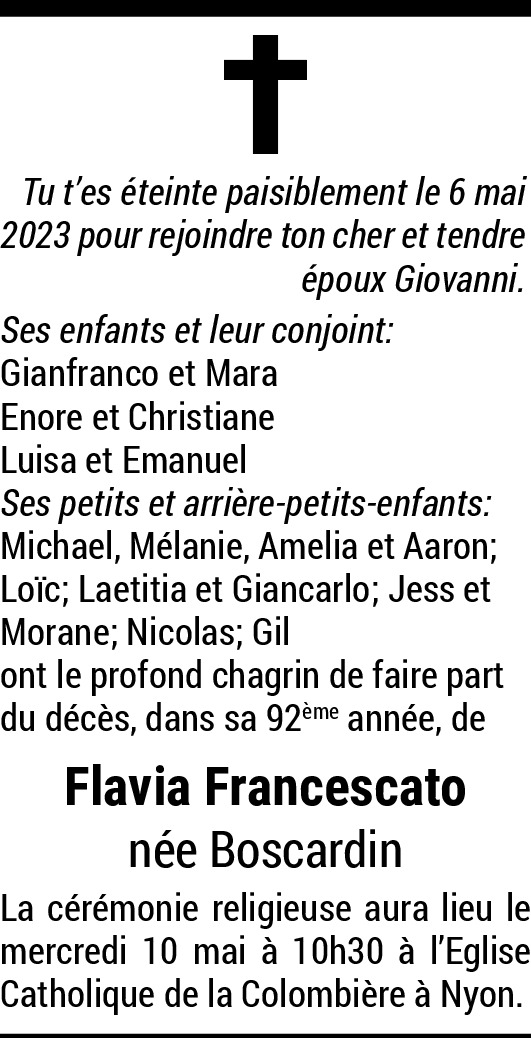 Tu t'es éteinte paisiblement le 6 mai 2023 pour rejoindre ton cher et tendre époux Giovanni.

Ses enfants et leur conjoint:
Gianfranco et Mara
Enore et Christiane
Luisa et Emanuel
Ses petits et arrière-petits-enfants:
Michael, Mélanie, Amelia et Aaron; Loïc; Laetitia et Giancarlo; Jess et Morane; Nicolas; Gil
ont le profond chagrin de faire part du décès, dans sa 92ème année, de

Flavia Francescato
née Boscardin

La cérémonie religieuse aura lieu le mercredi 10 mai à 10h30 à l'Eglise Catholique de la Colombière à Nyon.